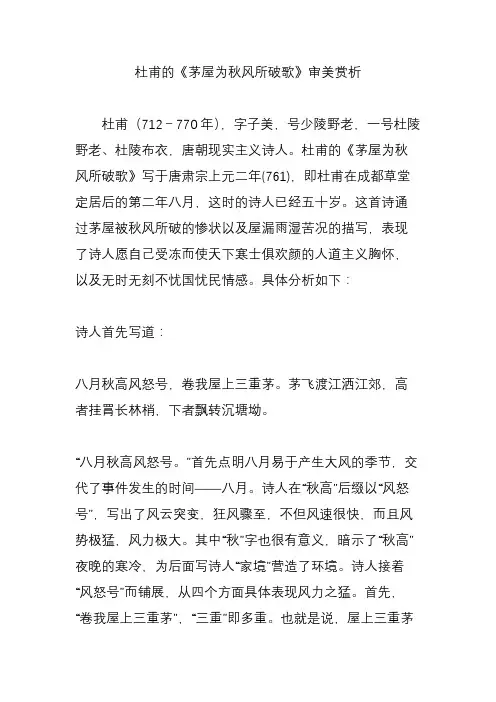 杜甫的《茅屋为秋风所破歌》审美赏析

杜甫（712－770年），字子美，号少陵野老，一号杜陵野老、杜陵布衣，唐朝现实主义诗人。杜甫的《茅屋为秋风所破歌》写于唐肃宗上元二年(761)，即杜甫在成都草堂定居后的第二年八月，这时的诗人已经五十岁。这首诗通过茅屋被秋风所破的惨状以及屋漏雨湿苦况的描写，表现了诗人愿自己受冻而使天下寒士俱欢颜的人道主义胸怀，以及无时无刻不忧国忧民情感。具体分析如下：

诗人首先写道：

八月秋高风怒号，卷我屋上三重茅。茅飞渡江洒江郊，高者挂罥长林梢，下者飘转沉塘坳。

“八月秋高风怒号。”首先点明八月易于产生大风的季节，交代了事件发生的时间——八月。诗人在“秋高”后缀以“风怒号”，写出了风云突变，狂风骤至，不但风速很快，而且风势极猛，风力极大。其中“秋”字也很有意义，暗示了“秋高”夜晚的寒冷，为后面写诗人“家境”营造了环境。诗人接着“风怒号”而铺展，从四个方面具体表现风力之猛。首先，“卷我屋上三重茅”，“三重”即多重。也就是说，屋上三重茅